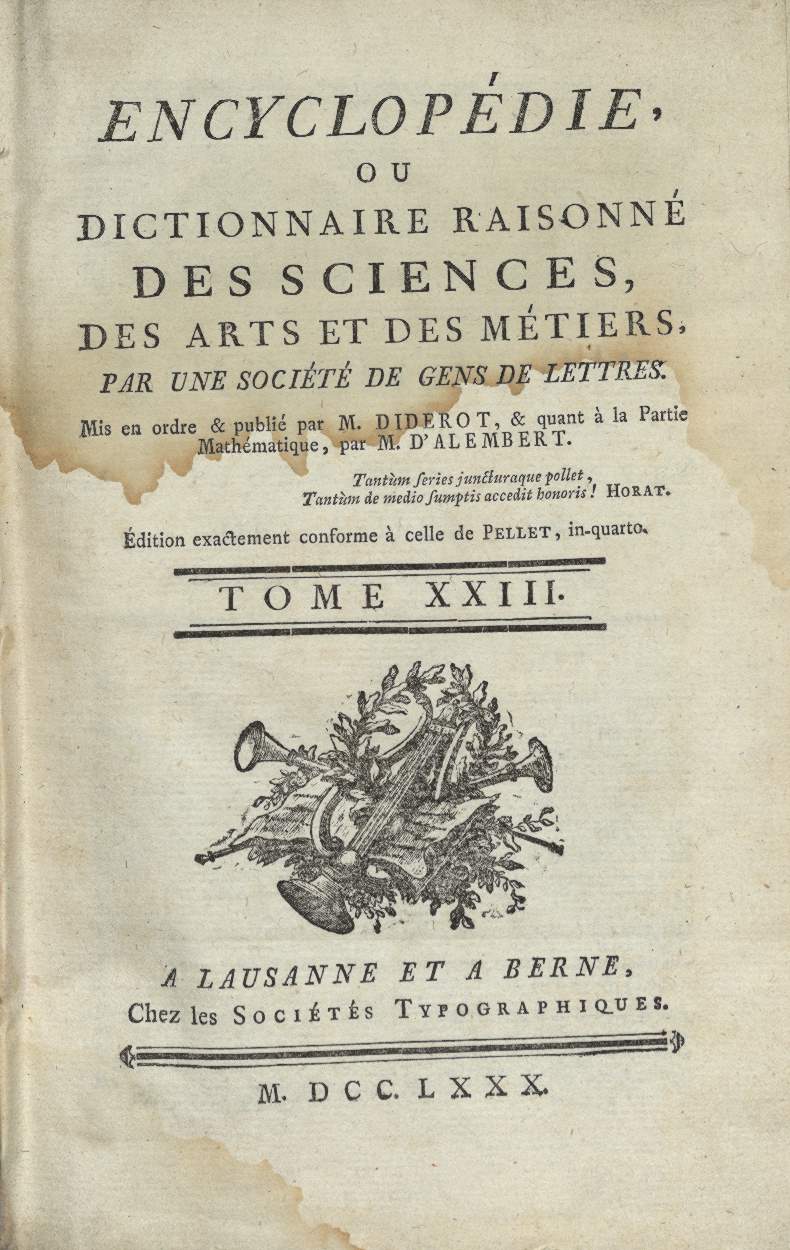 ENCYCLOPÉDIE,
OU
DICTIONNAIRE RAISONNÉ
DES SCIENCES,
DES ARTS ET DES MÉTIERS,
PAR UNE SOCIÉTÉ DE GENS DE LETTRES.

Mis en ordre & publié par M. DIDEROT, & quant à la Partie Mathématique, par M. D'ALEMBERT.

Tantùm series juncturaque pollet,
Tantùm de medio ſumptis accedit honoris! HORAT.

Édition exactement conforme à celle de PELLET, in-quarto.

TOME XXIII.

A LAUSANNE ET A BERNE,
Chez les SOCIÉTÉS TYPOGRAPHIQUES.

M. DCC. LXXX.